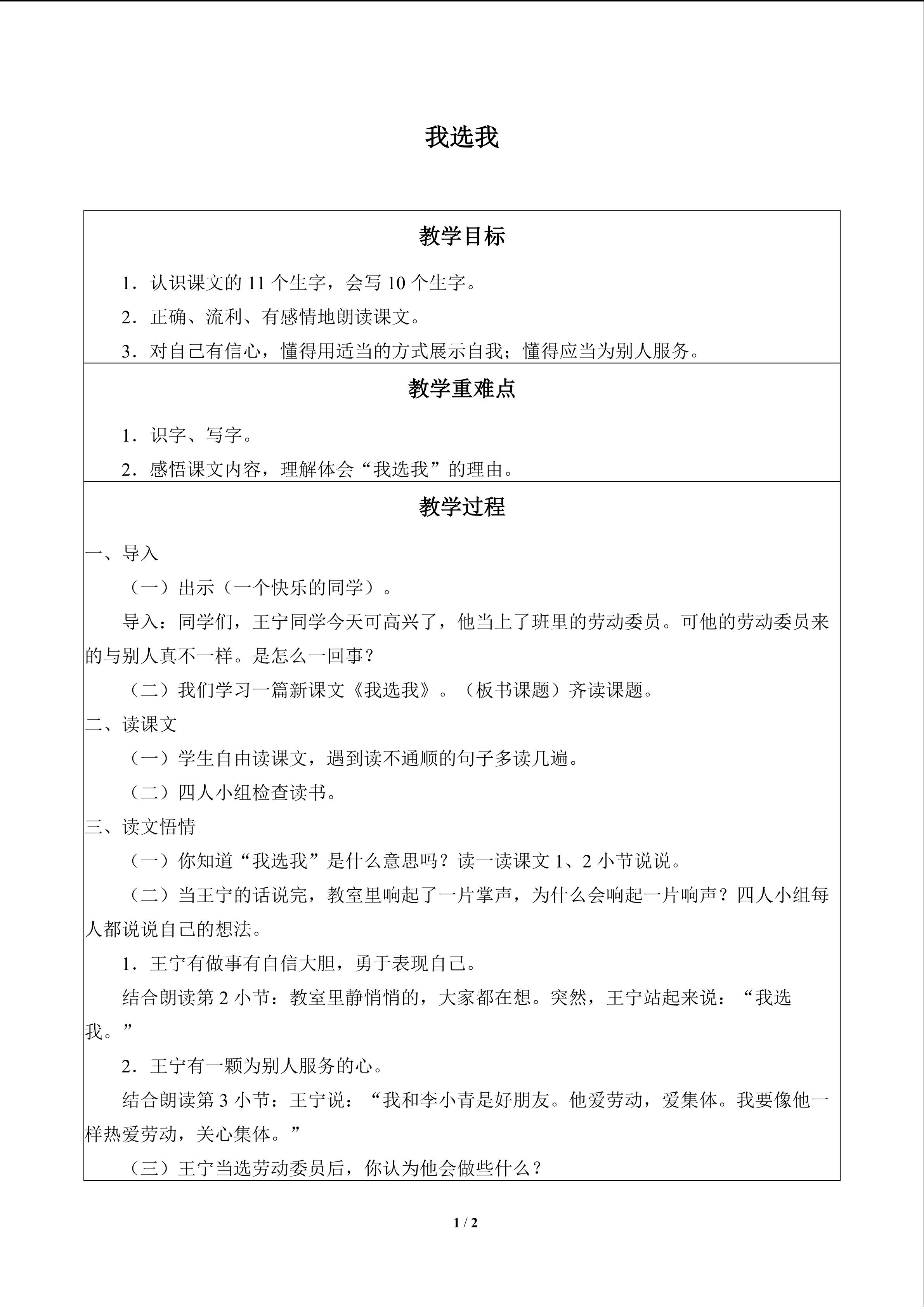 我选我

教学目标

1．认识课文的 11 个生字，会写 10 个生字。

2．正确、流利、有感情地朗读课文。

3．对自己有信心，懂得用适当的方式展示自我；懂得应当为别人服务。

教学重难点

1．识字、写字。

2．感悟课文内容，理解体会“我选我”的理由。

教学过程

一、导入

（一）出示（一个快乐的同学）。

导入：同学们，王宁同学今天可高兴了，他当上了班里的劳动委员。可他的劳动委员来的与别人真不一样。是怎么一回事？

（二）我们学习一篇新课文《我选我》。（板书课题）齐读课题。

二、读课文

（一）学生自由读课文，遇到读不通顺的句子多读几遍。

（二）四人小组检查读书。

三、读文悟情

（一）你知道“我选我”是什么意思吗？读一读课文 1、2 小节说说。

（二）当王宁的话说完，教室里响起了一片掌声，为什么会响起一片响声？四人小组每人都说说自己的想法。

1．王宁有做事有自信大胆，勇于表现自己。

结合朗读第 2 小节：教室里静悄悄的，大家都在想。突然，王宁站起来说：“我选我。”

2．王宁有一颗为别人服务的心。

结合朗读第 3 小节：王宁说：“我和李小青是好朋友。他爱劳动，爱集体。我要像他一样热爱劳动，关心集体。”

（三）王宁当选劳动委员后，你认为他会做些什么？

1 / 2